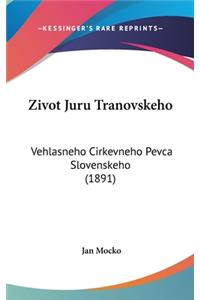 —KESSINGER'S RARE REPRINTS—

Zivot Juru Tranovskeho

Vehlasneho Cirkevneho Pevca Slovenskeho (1891)

Jan Mocko